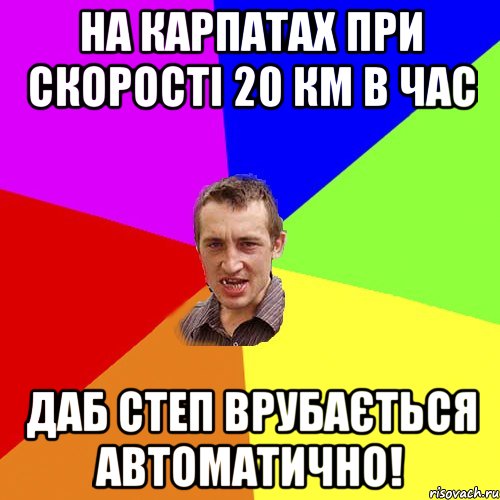 НА КАРПАТАХ ПРИ СКОРОСТІ 20 КМ В ЧАС

ДАБ СТЕП ВРУБАЄТЬСЯ АВТОМАТИЧНО!

risovach.ru